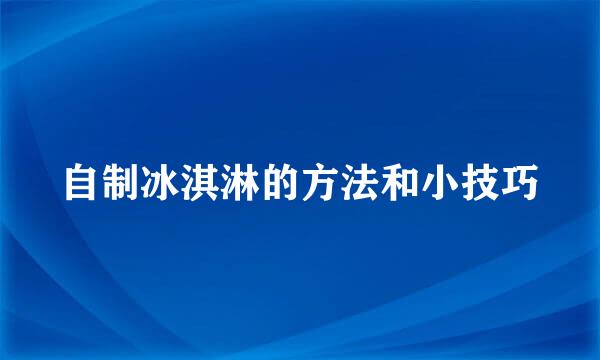 自制冰淇淋的方法和小技巧